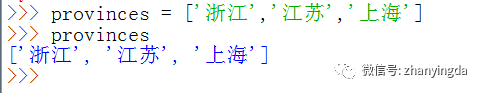 >>> provinces = ['浙江','江苏','上海']
>>> provinces
['浙江', '江苏', '上海']
>>>

微信号: zhanyingda